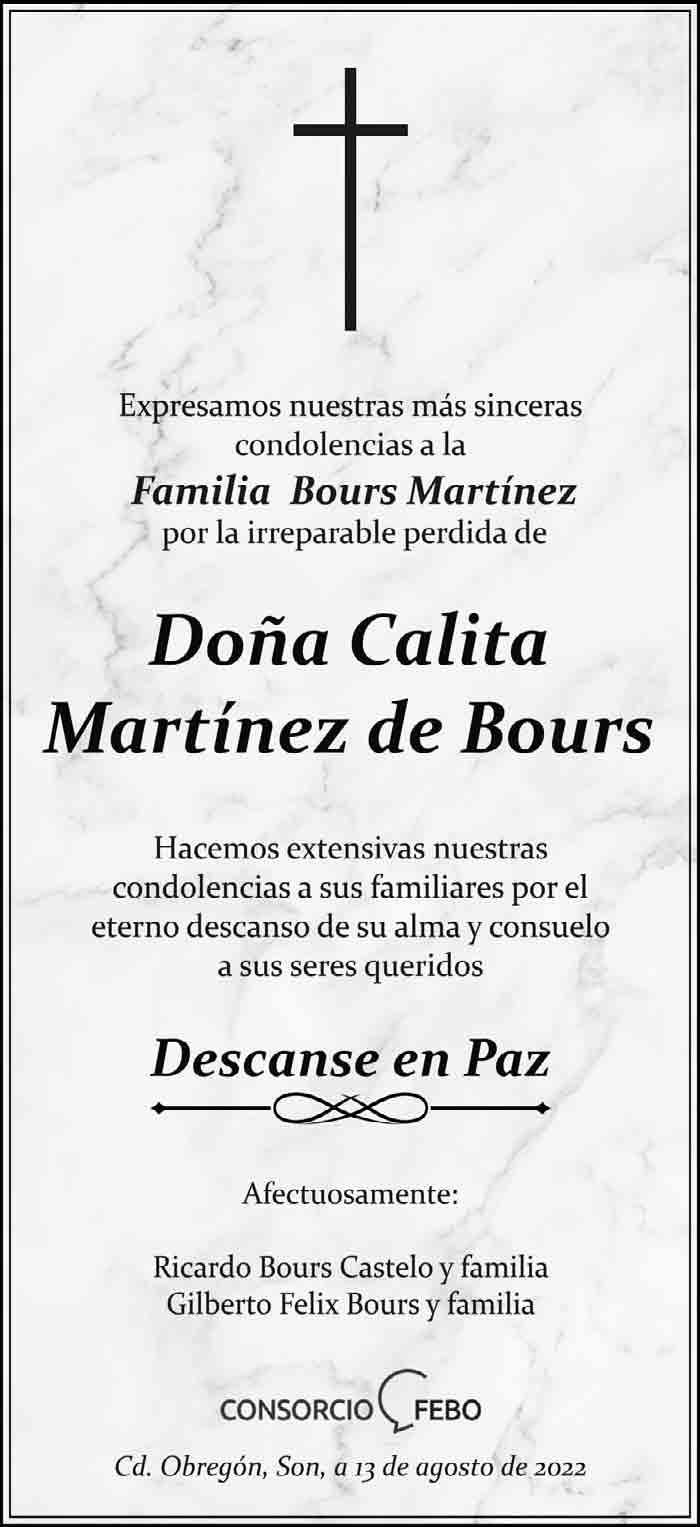 Expresamos nuestras más sinceras condolencias a la

Familia Bours Martínez

por la irreparable perdida de

Doña Calita Martínez de Bours

Hacemos extensivas nuestras condolencias a sus familiares por el eterno descanso de su alma y consuelo a sus seres queridos

Descanse en Paz

Afectuosamente:

Ricardo Bours Castelo y familia
Gilberto Felix Bours y familia

CONSORCIO FEBO

Cd. Obregón, Son, a 13 de agosto de 2022